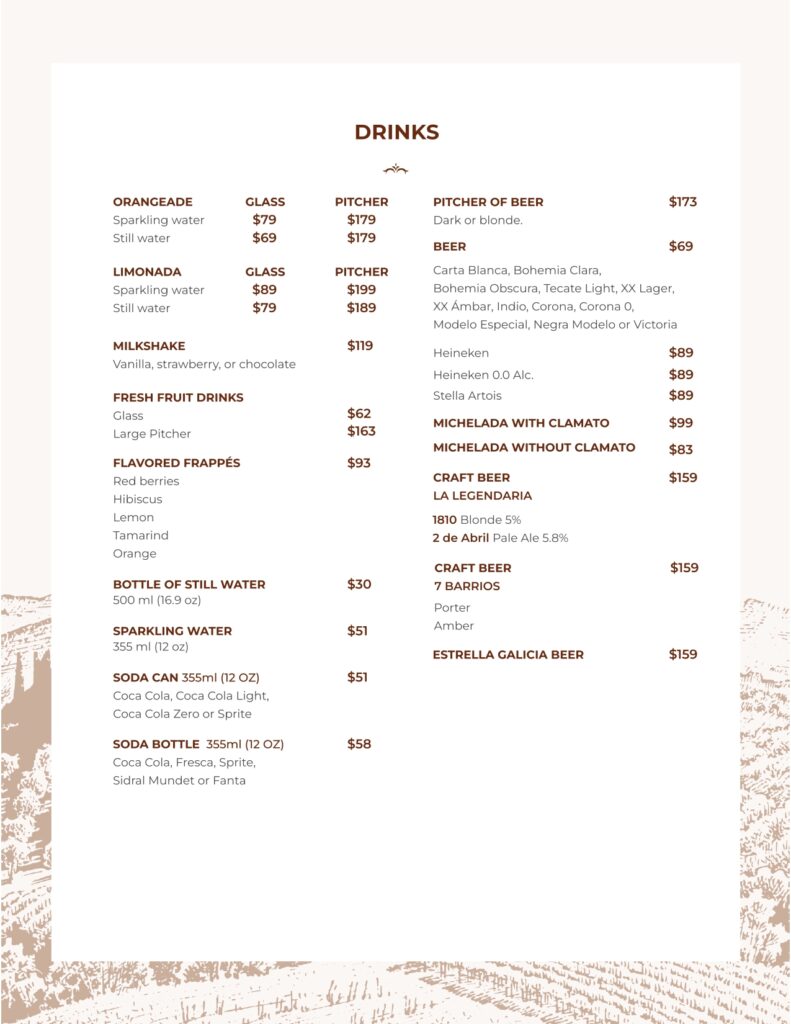 DRINKS

| ORANGEADE | GLASS | PITCHER |
|---|---|---|
| Sparkling water | \$79 | \$179 |
| Still water | \$69 | \$179 |

| LIMONADA | GLASS | PITCHER |
|---|---|---|
| Sparkling water | \$89 | \$199 |
| Still water | \$79 | \$189 |

MILKSHAKE \$119
Vanilla, strawberry, or chocolate

FRESH FRUIT DRINKS
Glass \$62
Large Pitcher \$163

FLAVORED FRAPPÉS \$93
Red berries
Hibiscus
Lemon
Tamarind
Orange

BOTTLE OF STILL WATER \$30
500 ml (16.9 oz)

SPARKLING WATER \$51
355 ml (12 oz)

SODA CAN 355ml (12 OZ) \$51
Coca Cola, Coca Cola Light, Coca Cola Zero or Sprite

SODA BOTTLE 355ml (12 OZ) \$58
Coca Cola, Fresca, Sprite, Sidral Mundet or Fanta

PITCHER OF BEER \$173
Dark or blonde.

BEER \$69
Carta Blanca, Bohemia Clara, Bohemia Obscura, Tecate Light, XX Lager, XX Ámbar, Indio, Corona, Corona 0, Modelo Especial, Negra Modelo or Victoria

Heineken \$89
Heineken 0.0 Alc. \$89
Stella Artois \$89

MICHELADA WITH CLAMATO \$99

MICHELADA WITHOUT CLAMATO \$83

CRAFT BEER \$159
LA LEGENDARIA
1810 Blonde 5%
2 de Abril Pale Ale 5.8%

CRAFT BEER \$159
7 BARRIOS
Porter
Amber

ESTRELLA GALICIA BEER \$159